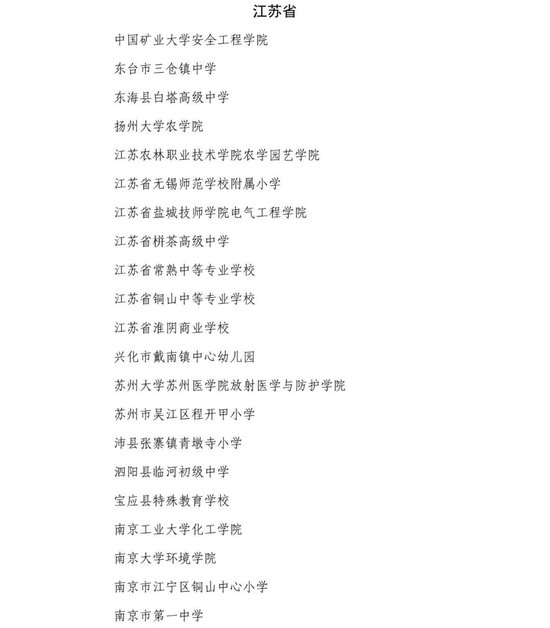 江苏省

中国矿业大学安全工程学院

东台市三仓镇中学

东海县白塔高级中学

扬州大学农学院

江苏农林职业技术学院农学园艺学院

江苏省无锡师范学校附属小学

江苏省盐城技师学院电气工程学院

江苏省栟茶高级中学

江苏省常熟中等专业学校

江苏省铜山中等专业学校

江苏省淮阴商业学校

兴化市戴南镇中心幼儿园

苏州大学苏州医学院放射医学与防护学院

苏州市吴江区程开甲小学

沛县张寨镇青墩寺小学

泗阳县临河初级中学

宝应县特殊教育学校

南京工业大学化工学院

南京大学环境学院

南京市江宁区铜山中心小学

南京市第一中学